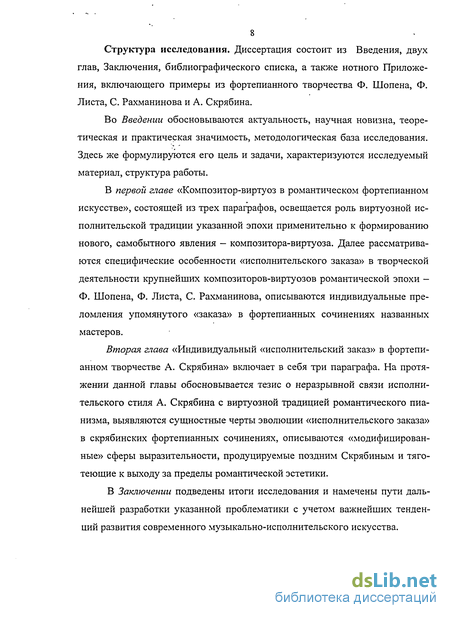 8

Структура исследования. Диссертация состоит из Введения, двух глав, Заключения, библиографического списка, а также нотного Приложения, включающего примеры из фортепианного творчества Ф. Шопена, Ф. Листа, С. Рахманинова и А. Скрябина.

Во Введении обосновываются актуальность, научная новизна, теоретическая и практическая значимость, методологическая база исследования. Здесь же формулируются его цель и задачи, характеризуются исследуемый материал, структура работы.

В первой главе «Композитор-виртуоз в романтическом фортепианном искусстве», состоящей из трех параграфов, освещается роль виртуозной исполнительской традиции указанной эпохи применительно к формированию нового, самобытного явления – композитора-виртуоза. Далее рассматриваются специфические особенности «исполнительского заказа» в творческой деятельности крупнейших композиторов-виртуозов романтической эпохи – Ф. Шопена, Ф. Листа, С. Рахманинова, описываются индивидуальные преломления упомянутого «заказа» в фортепианных сочинениях названных мастеров.

Вторая глава «Индивидуальный «исполнительский заказ» в фортепианном творчестве А. Скрябина» включает в себя три параграфа. На протяжении данной главы обосновывается тезис о неразрывной связи исполнительского стиля А. Скрябина с виртуозной традицией романтического пианизма, выявляются сущностные черты эволюции «исполнительского заказа» в скрябинских фортепианных сочинениях, описываются «модифицированные» сферы выразительности, продуцируемые поздним Скрябиным и тяготеющие к выходу за пределы романтической эстетики.

В Заключении подведены итоги исследования и намечены пути дальнейшей разработки указанной проблематики с учетом важнейших тенденций развития современного музыкально-исполнительского искусства.

dsLib.net
библиотека диссертаций